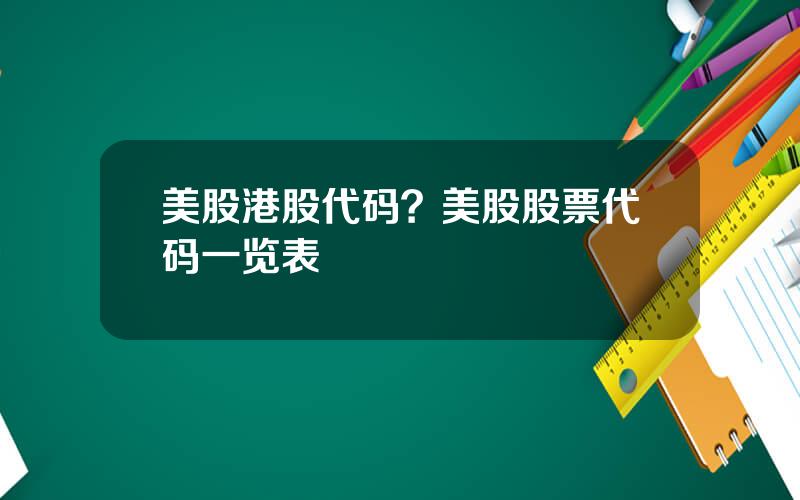 美股港股代码？美股股票代码一览表